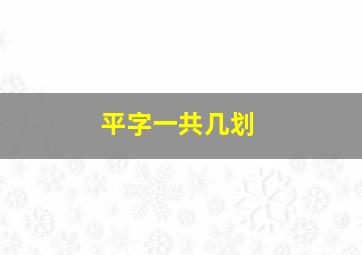 平字一共几划